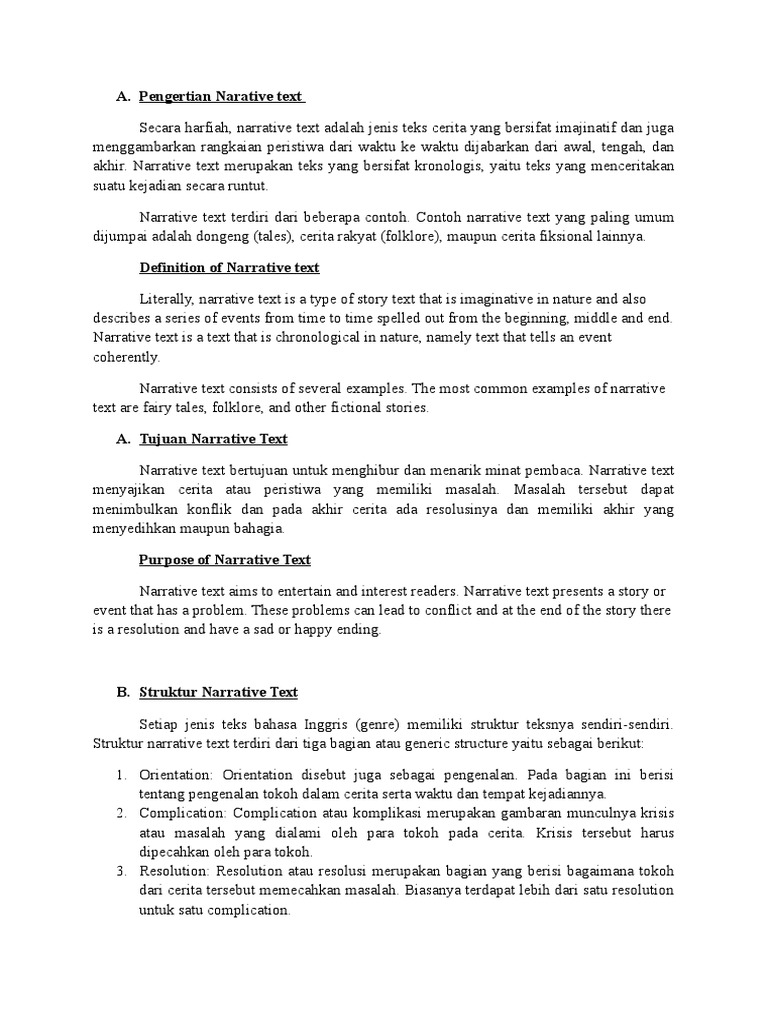 A. Pengertian Narative text

Secara harfiah, narrative text adalah jenis teks cerita yang bersifat imajinatif dan juga menggambarkan rangkaian peristiwa dari waktu ke waktu dijabarkan dari awal, tengah, dan akhir. Narrative text merupakan teks yang bersifat kronologis, yaitu teks yang menceritakan suatu kejadian secara runtut.

Narrative text terdiri dari beberapa contoh. Contoh narrative text yang paling umum dijumpai adalah dongeng (tales), cerita rakyat (folklore), maupun cerita fiksional lainnya.

Definition of Narrative text

Literally, narrative text is a type of story text that is imaginative in nature and also describes a series of events from time to time spelled out from the beginning, middle and end. Narrative text is a text that is chronological in nature, namely text that tells an event coherently.

Narrative text consists of several examples. The most common examples of narrative text are fairy tales, folklore, and other fictional stories.

A. Tujuan Narrative Text

Narrative text bertujuan untuk menghibur dan menarik minat pembaca. Narrative text menyajikan cerita atau peristiwa yang memiliki masalah. Masalah tersebut dapat menimbulkan konflik dan pada akhir cerita ada resolusinya dan memiliki akhir yang menyedihkan maupun bahagia.

Purpose of Narrative Text

Narrative text aims to entertain and interest readers. Narrative text presents a story or event that has a problem. These problems can lead to conflict and at the end of the story there is a resolution and have a sad or happy ending.

B. Struktur Narrative Text

Setiap jenis teks bahasa Inggris (genre) memiliki struktur teksnya sendiri-sendiri. Struktur narrative text terdiri dari tiga bagian atau generic structure yaitu sebagai berikut:

1. Orientation: Orientation disebut juga sebagai pengenalan. Pada bagian ini berisi tentang pengenalan tokoh dalam cerita serta waktu dan tempat kejadiannya.
2. Complication: Complication atau komplikasi merupakan gambaran munculnya krisis atau masalah yang dialami oleh para tokoh pada cerita. Krisis tersebut harus dipecahkan oleh para tokoh.
3. Resolution: Resolution atau resolusi merupakan bagian yang berisi bagaimana tokoh dari cerita tersebut memecahkan masalah. Biasanya terdapat lebih dari satu resolution untuk satu complication.